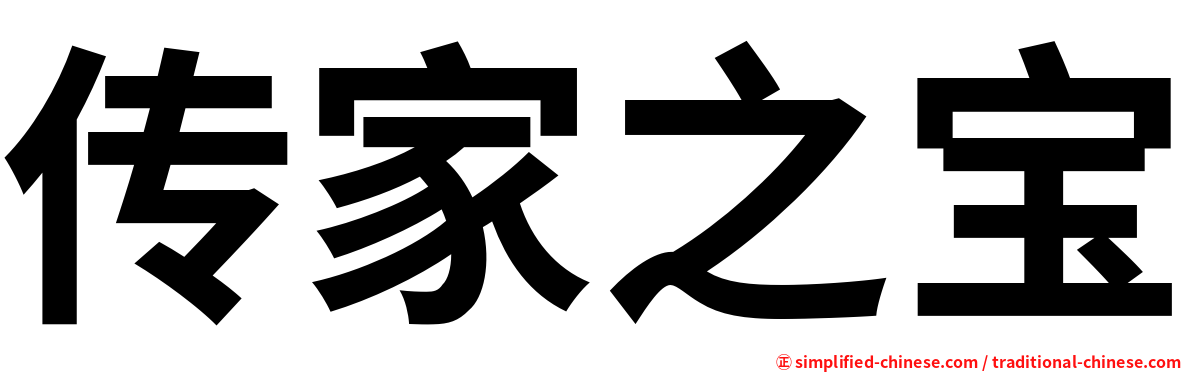 传家之宝

㊣ simplified-chinese.com / traditional-chinese.com